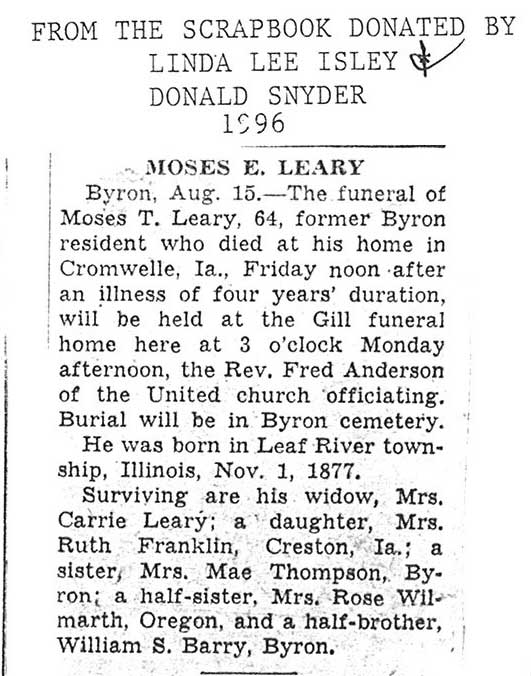 FROM THE SCRAPBOOK DONATED BY
LINDA LEE ISLEY &
DONALD SNYDER
1996

MOSES E. LEARY

Byron, Aug. 15.—The funeral of Moses T. Leary, 64, former Byron resident who died at his home in Cromwelle, Ia., Friday noon after an illness of four years' duration, will be held at the Gill funeral home here at 3 o'clock Monday afternoon, the Rev. Fred Anderson of the United church officiating. Burial will be in Byron cemetery.

He was born in Leaf River township, Illinois, Nov. 1, 1877.

Surviving are his widow, Mrs. Carrie Leary; a daughter, Mrs. Ruth Franklin, Creston, Ia.; a sister, Mrs. Mae Thompson, Byron; a half-sister, Mrs. Rose Wilmarth, Oregon, and a half-brother, William S. Barry, Byron.